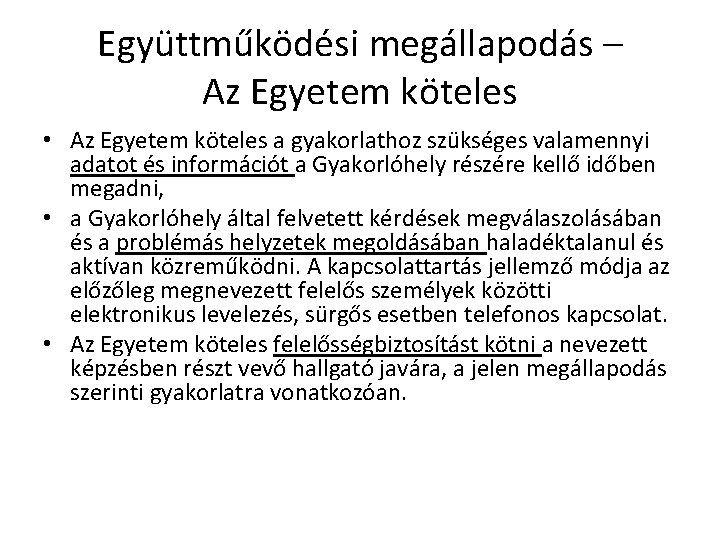 Együttműködési megállapodás – Az Egyetem köteles

• Az Egyetem köteles a gyakorlathoz szükséges valamennyi adatot és információt a Gyakorlóhely részére kellő időben megadni,
• a Gyakorlóhely által felvetett kérdések megválaszolásában és a problémás helyzetek megoldásában haladéktalanul és aktívan közreműködni. A kapcsolattartás jellemző módja az előzőleg megnevezett felelős személyek közötti elektronikus levelezés, sürgős esetben telefonos kapcsolat.
• Az Egyetem köteles felelősségbiztosítást kötni a nevezett képzésben részt vevő hallgató javára, a jelen megállapodás szerinti gyakorlatra vonatkozóan.